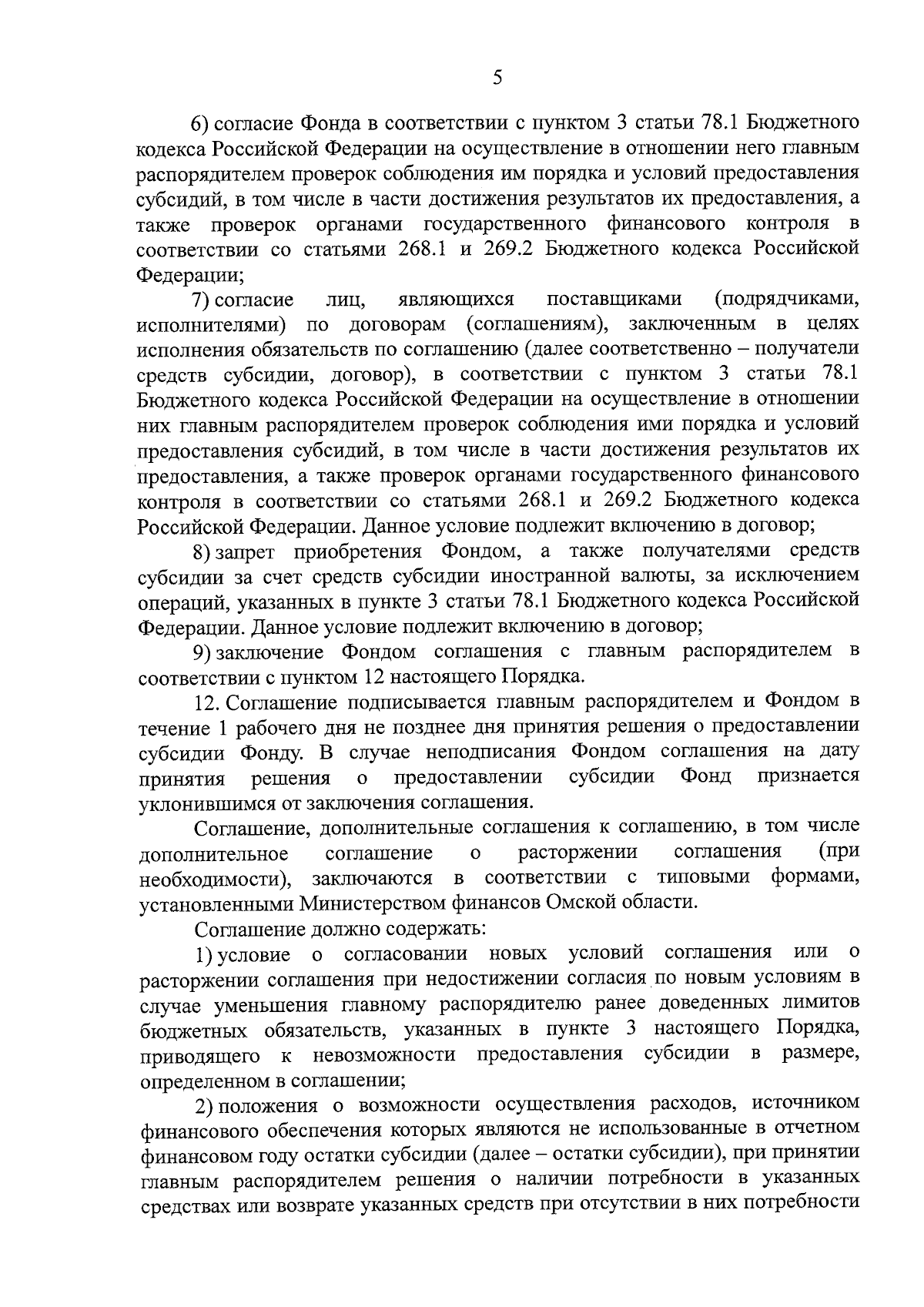 5

6) согласие Фонда в соответствии с пунктом 3 статьи 78.1 Бюджетного кодекса Российской Федерации на осуществление в отношении него главным распорядителем проверок соблюдения им порядка и условий предоставления субсидий, в том числе в части достижения результатов их предоставления, а также проверок органами государственного финансового контроля в соответствии со статьями 268.1 и 269.2 Бюджетного кодекса Российской Федерации;

7) согласие лиц, являющихся поставщиками (подрядчиками, исполнителями) по договорам (соглашениям), заключенным в целях исполнения обязательств по соглашению (далее соответственно – получатели средств субсидии, договор), в соответствии с пунктом 3 статьи 78.1 Бюджетного кодекса Российской Федерации на осуществление в отношении них главным распорядителем проверок соблюдения ими порядка и условий предоставления субсидий, в том числе в части достижения результатов их предоставления, а также проверок органами государственного финансового контроля в соответствии со статьями 268.1 и 269.2 Бюджетного кодекса Российской Федерации. Данное условие подлежит включению в договор;

8) запрет приобретения Фондом, а также получателями средств субсидии за счет средств субсидии иностранной валюты, за исключением операций, указанных в пункте 3 статьи 78.1 Бюджетного кодекса Российской Федерации. Данное условие подлежит включению в договор;

9) заключение Фондом соглашения с главным распорядителем в соответствии с пунктом 12 настоящего Порядка.

12. Соглашение подписывается главным распорядителем и Фондом в течение 1 рабочего дня не позднее дня принятия решения о предоставлении субсидии Фонду. В случае неподписания Фондом соглашения на дату принятия решения о предоставлении субсидии Фонд признается уклонившимся от заключения соглашения.

Соглашение, дополнительные соглашения к соглашению, в том числе дополнительное соглашение о расторжении соглашения (при необходимости), заключаются в соответствии с типовыми формами, установленными Министерством финансов Омской области.

Соглашение должно содержать:

1) условие о согласовании новых условий соглашения или о расторжении соглашения при недостижении согласия по новым условиям в случае уменьшения главному распорядителю ранее доведенных лимитов бюджетных обязательств, указанных в пункте 3 настоящего Порядка, приводящего к невозможности предоставления субсидии в размере, определенном в соглашении;

2) положения о возможности осуществления расходов, источником финансового обеспечения которых являются не использованные в отчетном финансовом году остатки субсидии (далее – остатки субсидии), при принятии главным распорядителем решения о наличии потребности в указанных средствах или возврате указанных средств при отсутствии в них потребности